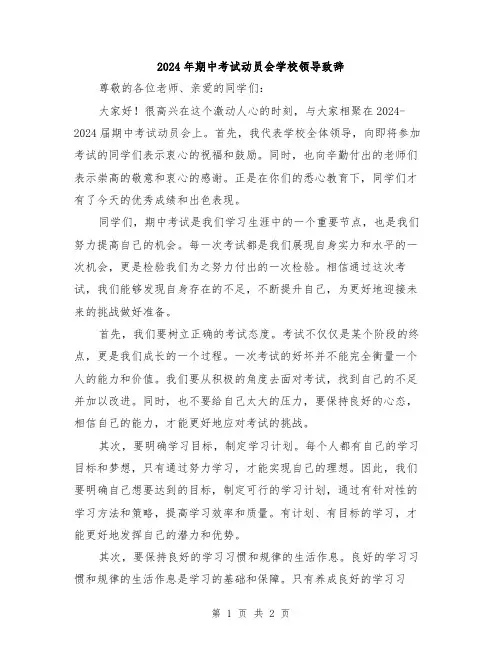 2024年期中考试动员会学校领导致辞

尊敬的各位老师、亲爱的同学们：

大家好！很高兴在这个激动人心的时刻，与大家相聚在2024-2024届期中考试动员会上。首先，我代表学校全体领导，向即将参加考试的同学们表示衷心的祝福和鼓励。同时，也向辛勤付出的老师们表示崇高的敬意和衷心的感谢。正是在你们的悉心教育下，同学们才有了今天的优秀成绩和出色表现。

同学们，期中考试是我们学习生涯中的一个重要节点，也是我们努力提高自己的机会。每一次考试都是我们展现自身实力和水平的一次机会，更是检验我们为之努力付出的一次检验。相信通过这次考试，我们能够发现自身存在的不足，不断提升自己，为更好地迎接未来的挑战做好准备。

首先，我们要树立正确的考试态度。考试不仅仅是某个阶段的终点，更是我们成长的一个过程。一次考试的好坏并不能完全衡量一个人的能力和价值。我们要从积极的角度去面对考试，找到自己的不足并加以改进。同时，也不要给自己太大的压力，要保持良好的心态，相信自己的能力，才能更好地应对考试的挑战。

其次，要明确学习目标，制定学习计划。每个人都有自己的学习目标和梦想，只有通过努力学习，才能实现自己的理想。因此，我们要明确自己想要达到的目标，制定可行的学习计划，通过有针对性的学习方法和策略，提高学习效率和质量。有计划、有目标的学习，才能更好地发挥自己的潜力和优势。

其次，要保持良好的学习习惯和规律的生活作息。良好的学习习惯和规律的生活作息是学习的基础和保障。只有养成良好的学习习

第 1 页 共 2 页